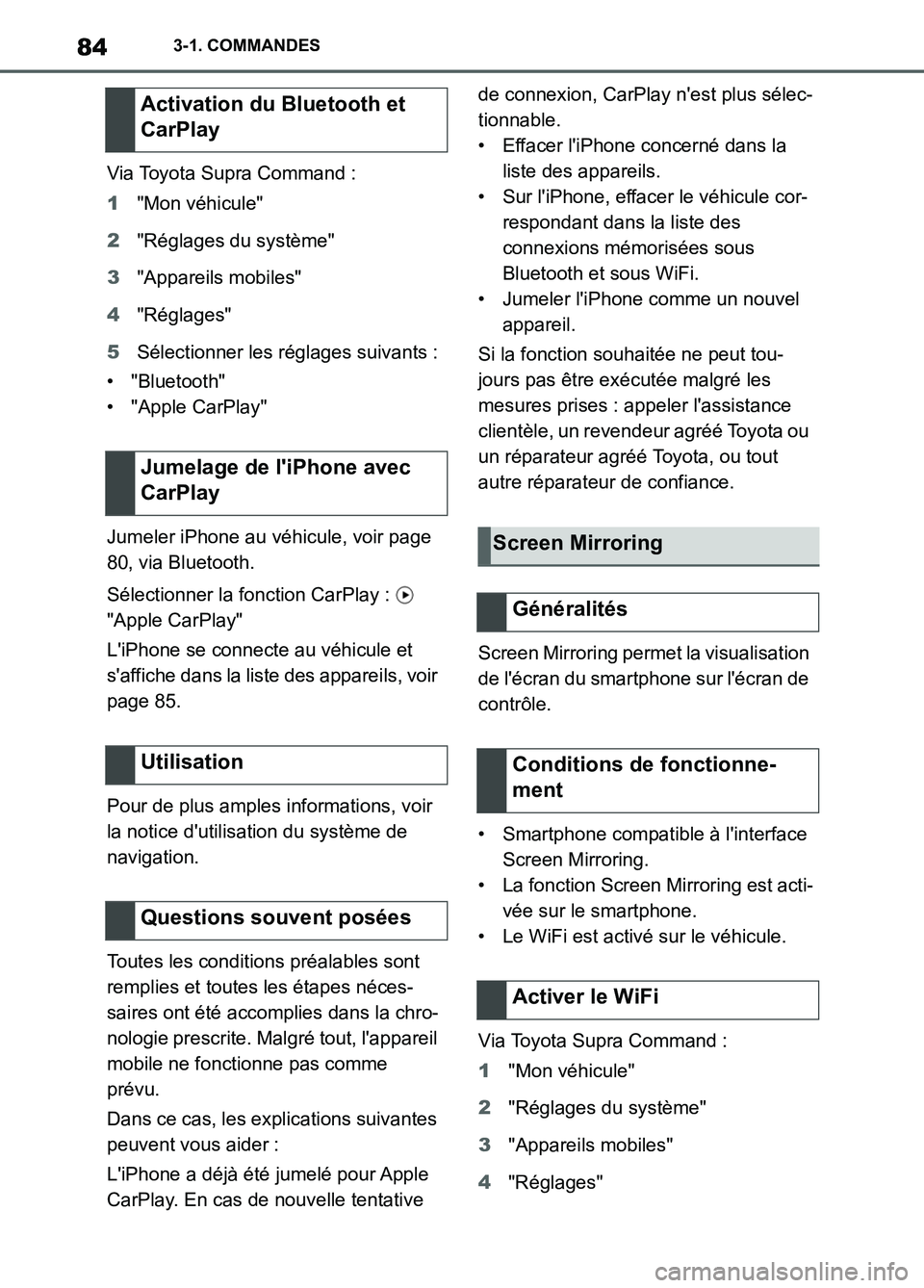 84 3-1. COMMANDES

Activation du Bluetooth et CarPlay

Via Toyota Supra Command :

1 "Mon véhicule"

2 "Réglages du système"

3 "Appareils mobiles"

4 "Réglages"

5 Sélectionner les réglages suivants :

• "Bluetooth"
• "Apple CarPlay"

Jumelage de l'iPhone avec CarPlay

Jumeler iPhone au véhicule, voir page 80, via Bluetooth.

Sélectionner la fonction CarPlay : "Apple CarPlay"

L'iPhone se connecte au véhicule et s'affiche dans la liste des appareils, voir page 85.

Utilisation

Pour de plus amples informations, voir la notice d'utilisation du système de navigation.

Questions souvent posées

Toutes les conditions préalables sont remplies et toutes les étapes nécessaires ont été accomplies dans la chronologie prescrite. Malgré tout, l'appareil mobile ne fonctionne pas comme prévu.

Dans ce cas, les explications suivantes peuvent vous aider :

L'iPhone a déjà été jumelé pour Apple CarPlay. En cas de nouvelle tentative de connexion, CarPlay n'est plus sélectionnable.

• Effacer l'iPhone concerné dans la liste des appareils.
• Sur l'iPhone, effacer le véhicule correspondant dans la liste des connexions mémorisées sous Bluetooth et sous WiFi.
• Jumeler l'iPhone comme un nouvel appareil.

Si la fonction souhaitée ne peut toujours pas être exécutée malgré les mesures prises : appeler l'assistance clientèle, un revendeur agréé Toyota ou un réparateur agréé Toyota, ou tout autre réparateur de confiance.

Screen Mirroring

Généralités

Screen Mirroring permet la visualisation de l'écran du smartphone sur l'écran de contrôle.

Conditions de fonctionnement

• Smartphone compatible à l'interface Screen Mirroring.
• La fonction Screen Mirroring est activée sur le smartphone.
• Le WiFi est activé sur le véhicule.

Activer le WiFi

Via Toyota Supra Command :

1 "Mon véhicule"

2 "Réglages du système"

3 "Appareils mobiles"

4 "Réglages"

carmanualsonline.info